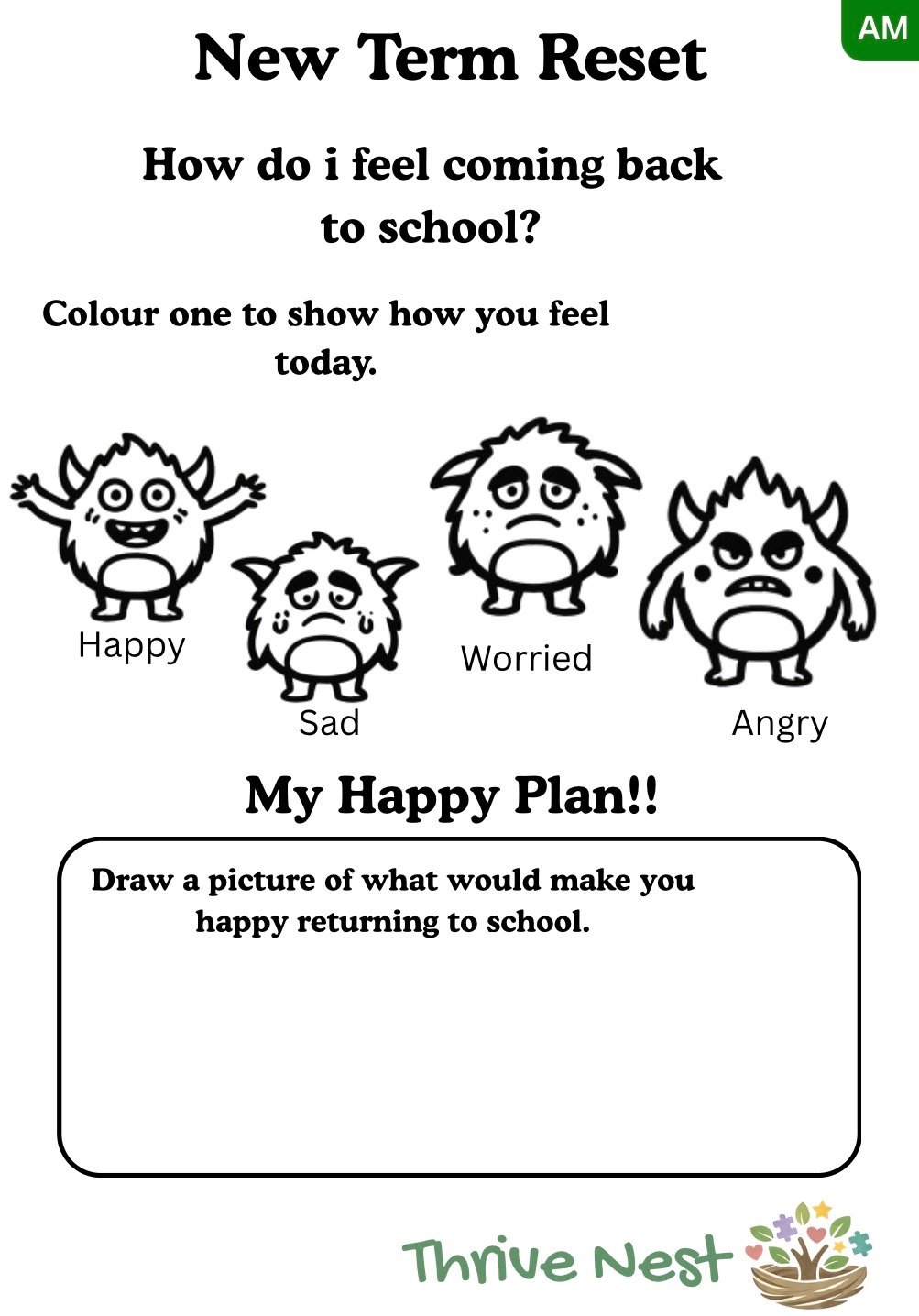 AM

New Term Reset

How do i feel coming back to school?

Colour one to show how you feel today.

Happy

Sad

Worried

Angry

My Happy Plan!!

Draw a picture of what would make you happy returning to school.

Thrive Nest